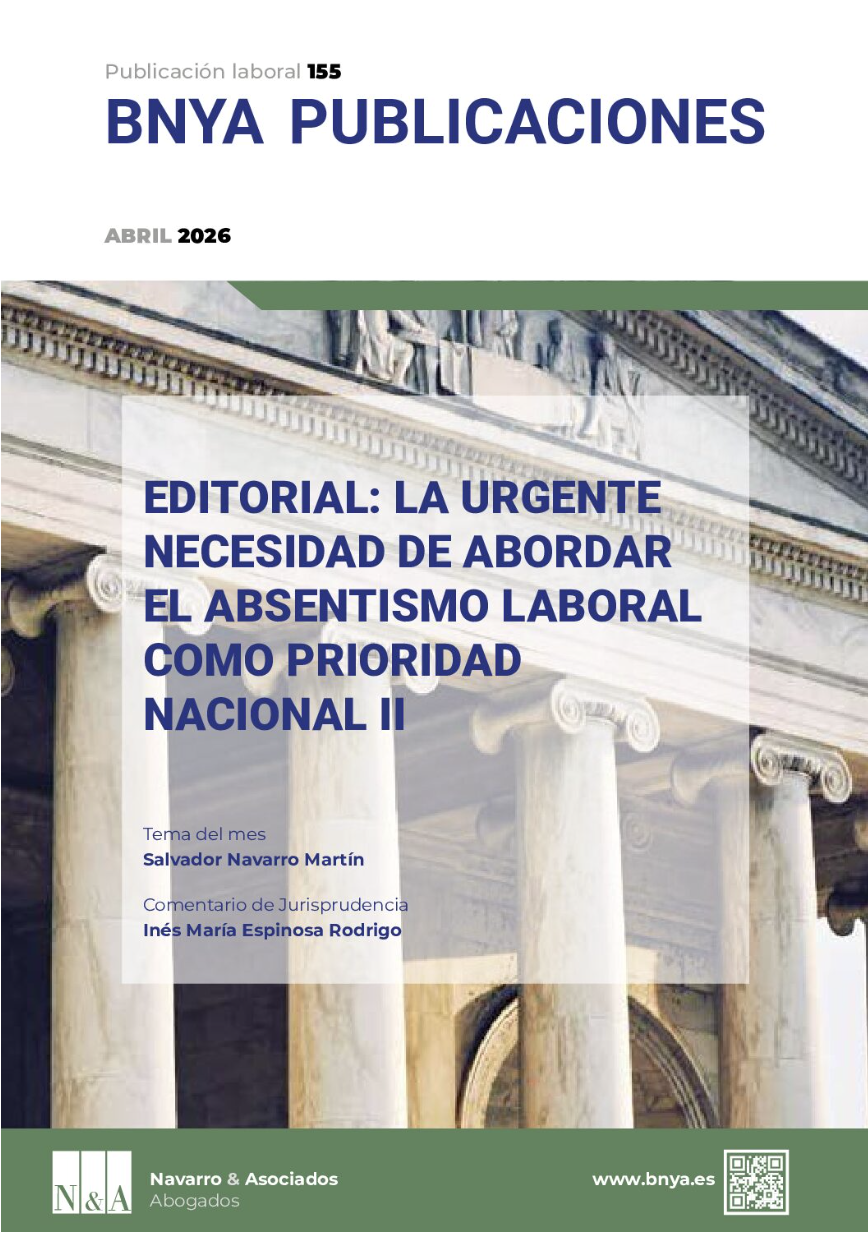 Publicación laboral 155
BNYA PUBLICACIONES

ABRIL 2026

EDITORIAL: LA URGENTE NECESIDAD DE ABORDAR EL ABSENTISMO LABORAL COMO PRIORIDAD NACIONAL II

Tema del mes
Salvador Navarro Martín

Comentario de Jurisprudencia
Inés María Espinosa Rodrigo

N&A
Navarro & Asociados
Abogados

www.bnya.es